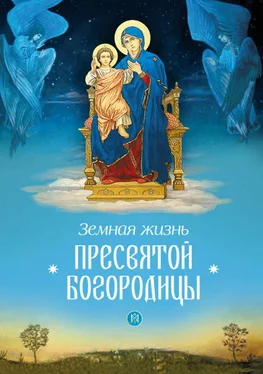 Земная жизнь
ПРЕСВЯТОЙ
БОГОРОДИЦЫ